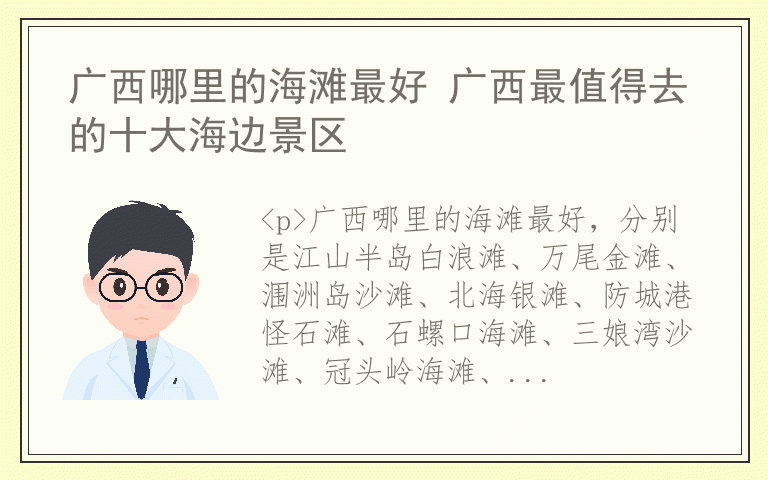 广西哪里的海滩最好 广西最值得去的十大海边景区

<p>广西哪里的海滩最好，分别是江山半岛白浪滩、万尾金滩、涠洲岛沙滩、北海银滩、防城港怪石滩、石螺口海滩、三娘湾沙滩、冠头岭海滩、...